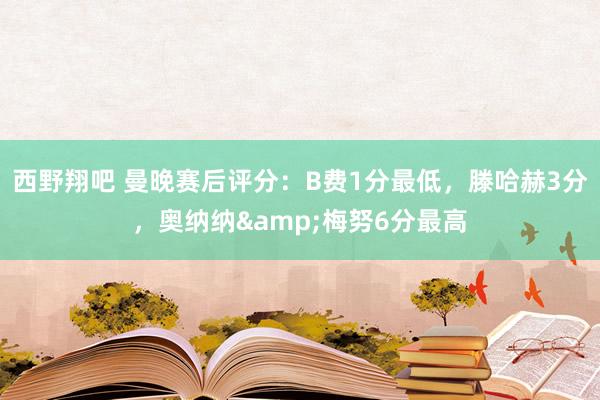 西野翔吧 曼晚赛后评分：B费1分最低，滕哈赫3分，奥纳纳&amp;梅努6分最高